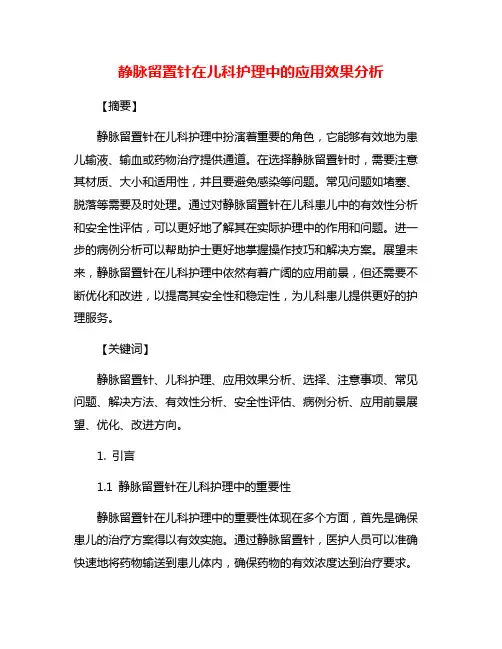 静脉留置针在儿科护理中的应用效果分析

【摘要】

静脉留置针在儿科护理中扮演着重要的角色，它能够有效地为患儿输液、输血或药物治疗提供通道。在选择静脉留置针时，需要注意其材质、大小和适用性，并且要避免感染等问题。常见问题如堵塞、脱落等需要及时处理。通过对静脉留置针在儿科患儿中的有效性分析和安全性评估，可以更好地了解其在实际护理中的作用和问题。进一步的病例分析可以帮助护士更好地掌握操作技巧和解决方案。展望未来，静脉留置针在儿科护理中依然有着广阔的应用前景，但还需要不断优化和改进，以提高其安全性和稳定性，为儿科患儿提供更好的护理服务。

【关键词】

静脉留置针、儿科护理、应用效果分析、选择、注意事项、常见问题、解决方法、有效性分析、安全性评估、病例分析、应用前景展望、优化、改进方向。

1. 引言

1.1 静脉留置针在儿科护理中的重要性

静脉留置针在儿科护理中的重要性体现在多个方面，首先是确保患儿的治疗方案得以有效实施。通过静脉留置针，医护人员可以准确快速地将药物输送到患儿体内，确保药物的有效浓度达到治疗要求。